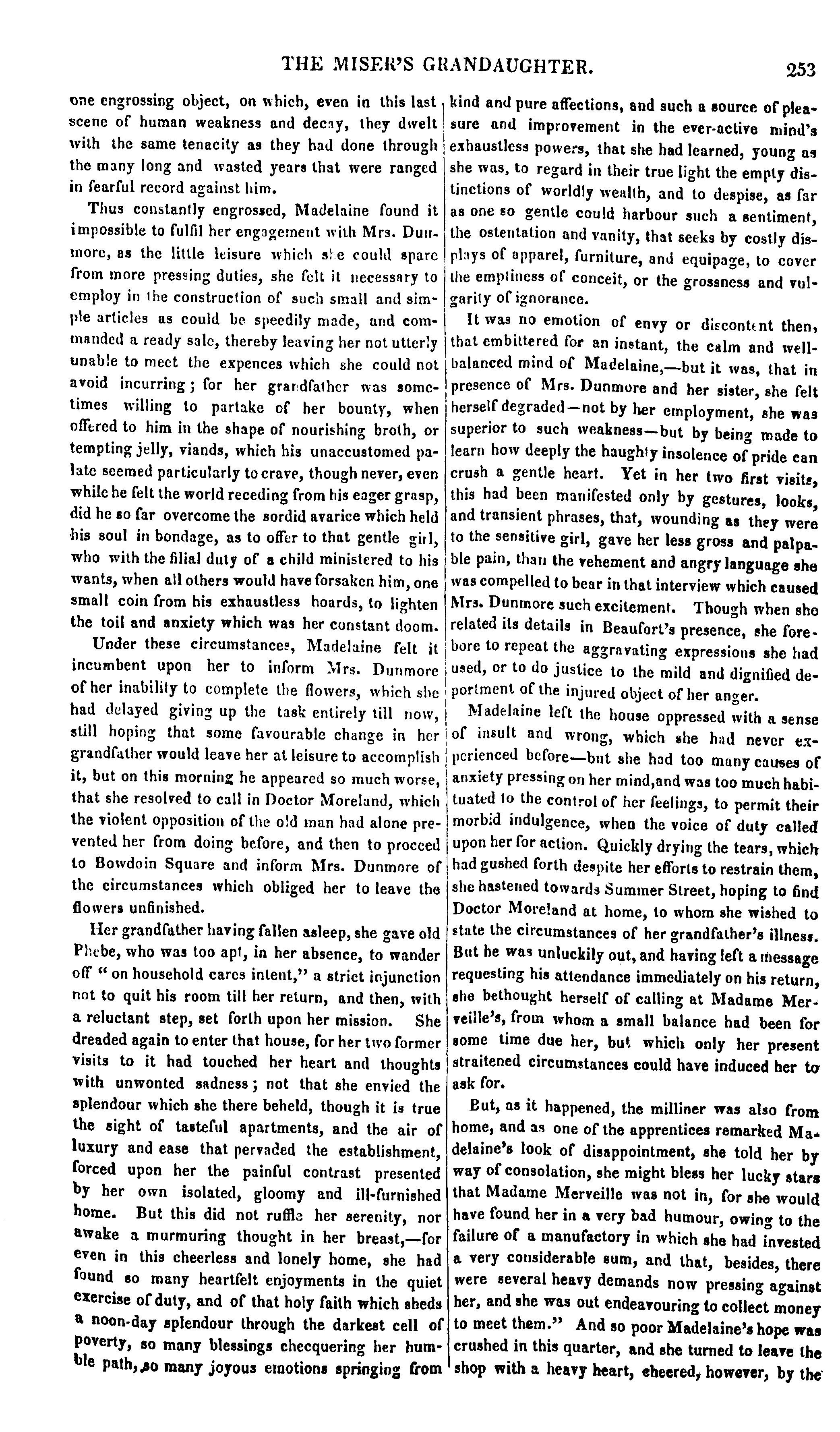 THE MISER'S GRANDAUGHTER. 253

one engrossing object, on which, even in this last scene of human weakness and decay, they dwelt with the same tenacity as they had done through the many long and wasted years that were ranged in fearful record against him.

Thus constantly engrossed, Madelaine found it impossible to fulfil her engagement with Mrs. Dunmore, as the little leisure which she could spare from more pressing duties, she felt it necessary to employ in the construction of such small and simple articles as could be speedily made, and commanded a ready sale, thereby leaving her not utterly unable to meet the expences which she could not avoid incurring; for her grandfather was sometimes willing to partake of her bounty, when offered to him in the shape of nourishing broth, or tempting jelly, viands, which his unaccustomed palate seemed particularly to crave, though never, even while he felt the world receding from his eager grasp, did he so far overcome the sordid avarice which held his soul in bondage, as to offer to that gentle girl, who with the filial duty of a child ministered to his wants, when all others would have forsaken him, one small coin from his exhaustless hoards, to lighten the toil and anxiety which was her constant doom.

Under these circumstances, Madelaine felt it incumbent upon her to inform Mrs. Dunmore of her inability to complete the flowers, which she had delayed giving up the task entirely till now, still hoping that some favourable change in her grandfather would leave her at leisure to accomplish it, but on this morning he appeared so much worse, that she resolved to call in Doctor Moreland, which the violent opposition of the old man had alone prevented her from doing before, and then to proceed to Bowdoin Square and inform Mrs. Dunmore of the circumstances which obliged her to leave the flowers unfinished.

Her grandfather having fallen asleep, she gave old Phebe, who was too apt, in her absence, to wander off "on household cares intent," a strict injunction not to quit his room till her return, and then, with a reluctant step, set forth upon her mission. She dreaded again to enter that house, for her two former visits to it had touched her heart and thoughts with unwonted sadness; not that she envied the splendour which she there beheld, though it is true the sight of tasteful apartments, and the air of luxury and ease that pervaded the establishment, forced upon her the painful contrast presented by her own isolated, gloomy and ill-furnished home. But this did not ruffle her serenity, nor awake a murmuring thought in her breast,—for even in this cheerless and lonely home, she had found so many heartfelt enjoyments in the quiet exercise of duty, and of that holy faith which sheds a noon-day splendour through the darkest cell of poverty, so many blessings checquering her humble path, so many joyous emotions springing from kind and pure affections, and such a source of pleasure and improvement in the ever-active mind's exhaustless powers, that she had learned, young as she was, to regard in their true light the empty distinctions of worldly wealth, and to despise, as far as one so gentle could harbour such a sentiment, the ostentation and vanity, that seeks by costly displays of apparel, furniture, and equipage, to cover the emptiness of conceit, or the grossness and vulgarity of ignorance.

It was no emotion of envy or discontent then, that embittered for an instant, the calm and well-balanced mind of Madelaine,—but it was, that in presence of Mrs. Dunmore and her sister, she felt herself degraded—not by her employment, she was superior to such weakness—but by being made to learn how deeply the haughty insolence of pride can crush a gentle heart. Yet in her two first visits, this had been manifested only by gestures, looks, and transient phrases, that, wounding as they were to the sensitive girl, gave her less gross and palpable pain, than the vehement and angry language she was compelled to bear in that interview which caused Mrs. Dunmore such excitement. Though when she related its details in Beaufort's presence, she forebore to repeat the aggravating expressions she had used, or to do justice to the mild and dignified deportment of the injured object of her anger.

Madelaine left the house oppressed with a sense of insult and wrong, which she had never experienced before—but she had too many causes of anxiety pressing on her mind, and was too much habituated to the control of her feelings, to permit their morbid indulgence, when the voice of duty called upon her for action. Quickly drying the tears, which had gushed forth despite her efforts to restrain them, she hastened towards Summer Street, hoping to find Doctor Moreland at home, to whom she wished to state the circumstances of her grandfather's illness. But he was unluckily out, and having left a message requesting his attendance immediately on his return, she bethought herself of calling at Madame Merveille's, from whom a small balance had been for some time due her, but which only her present straitened circumstances could have induced her to ask for.

But, as it happened, the milliner was also from home, and as one of the apprentices remarked Madelaine's look of disappointment, she told her by way of consolation, she might bless her lucky stars that Madame Merveille was not in, for she would have found her in a very bad humour, owing to the failure of a manufactory in which she had invested a very considerable sum, and that, besides, there were several heavy demands now pressing against her, and she was out endeavouring to collect money to meet them." And so poor Madelaine's hope was crushed in this quarter, and she turned to leave the shop with a heavy heart, cheered, however, by the